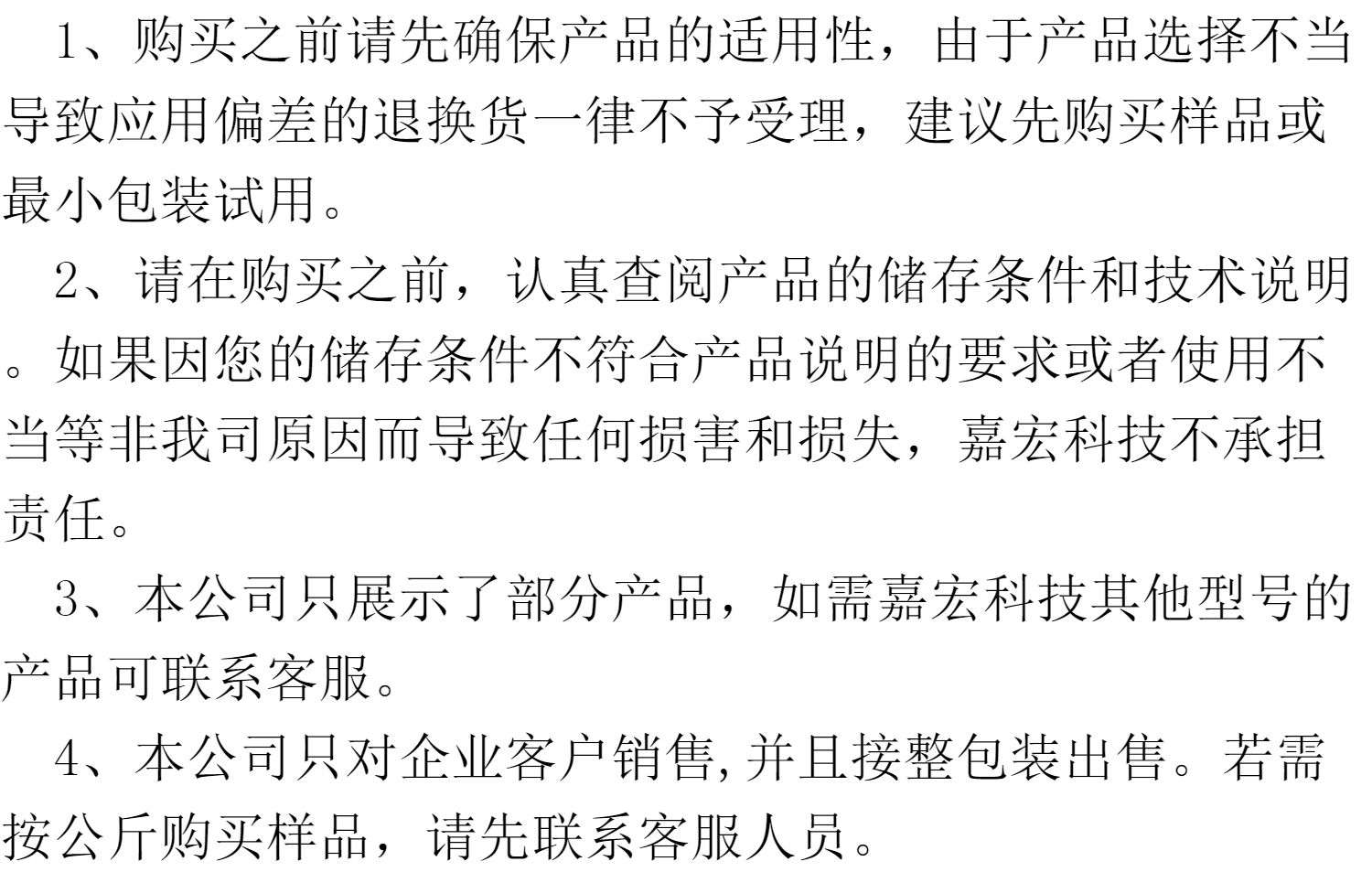 1、购买之前请先确保产品的适用性，由于产品选择不当导致应用偏差的退换货一律不予受理，建议先购买样品或最小包装试用。

2、请在购买之前，认真查阅产品的储存条件和技术说明。如果因您的储存条件不符合产品说明的要求或者使用不当等非我司原因而导致任何损害和损失，嘉宏科技不承担责任。

3、本公司只展示了部分产品，如需嘉宏科技其他型号的产品可联系客服。

4、本公司只对企业客户销售,并且接整包装出售。若需按公斤购买样品，请先联系客服人员。